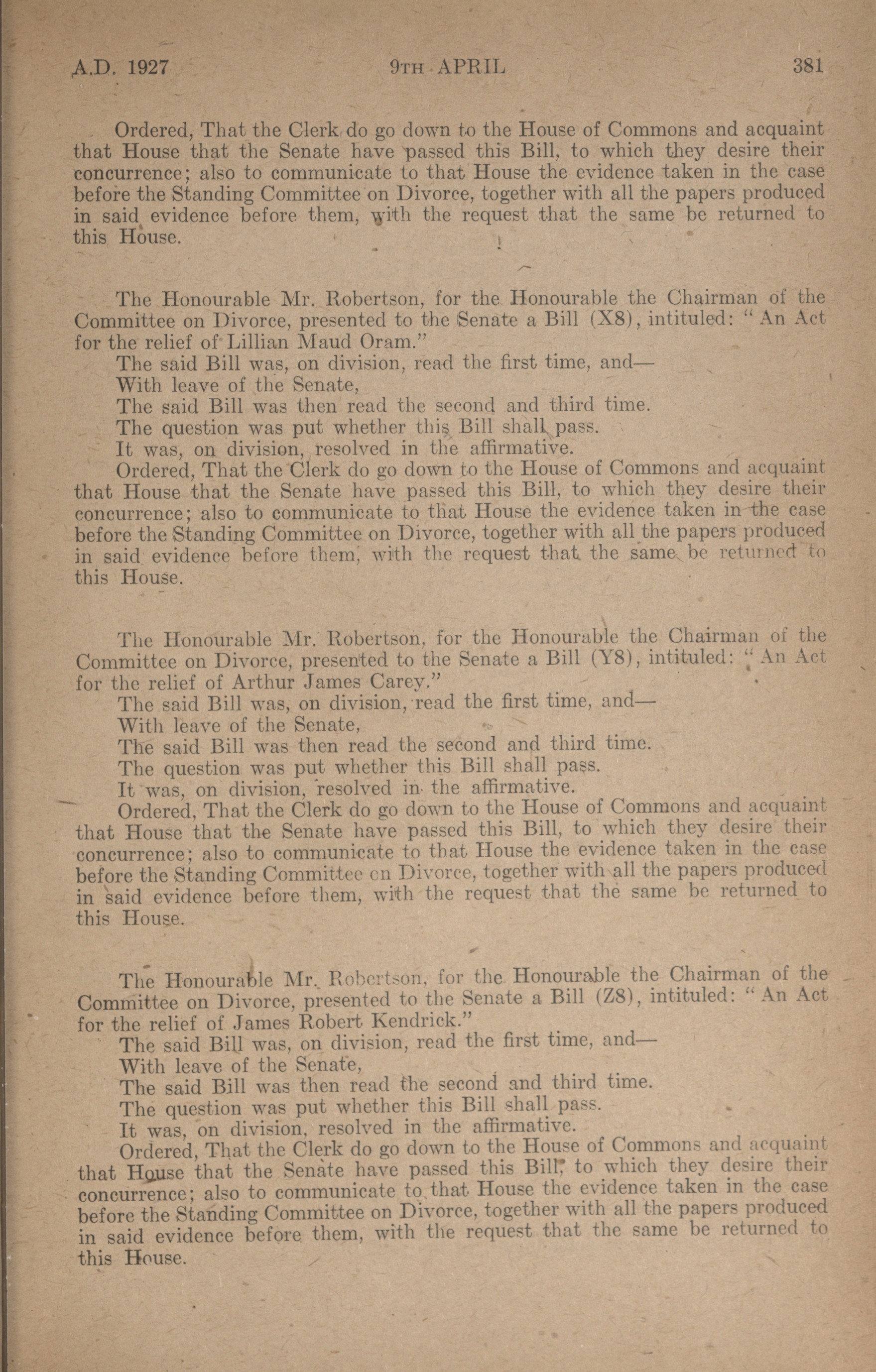 A.D. 1927 9TH APRIL 381

Ordered, That the Clerk do go down to the House of Commons and acquaint that House that the Senate have passed this Bill, to which they desire their concurrence; also to communicate to that House the evidence taken in the case before the Standing Committee on Divorce, together with all the papers produced in said evidence before them, with the request that the same be returned to this House.

The Honourable Mr. Robertson, for the Honourable the Chairman of the Committee on Divorce, presented to the Senate a Bill (X8), intituled: "An Act for the relief of Lillian Maud Oram."

The said Bill was, on division, read the first time, and—

With leave of the Senate,

The said Bill was then read the second and third time.

The question was put whether this Bill shall pass.

It was, on division, resolved in the affirmative.

Ordered, That the Clerk do go down to the House of Commons and acquaint that House that the Senate have passed this Bill, to which they desire their concurrence; also to communicate to that House the evidence taken in the case before the Standing Committee on Divorce, together with all the papers produced in said evidence before them, with the request that the same be returned to this House.

The Honourable Mr. Robertson, for the Honourable the Chairman of the Committee on Divorce, presented to the Senate a Bill (Y8), intituled: "An Act for the relief of Arthur James Carey."

The said Bill was, on division, read the first time, and—

With leave of the Senate,

The said Bill was then read the second and third time.

The question was put whether this Bill shall pass.

It was, on division, resolved in the affirmative.

Ordered, That the Clerk do go down to the House of Commons and acquaint that House that the Senate have passed this Bill, to which they desire their concurrence; also to communicate to that House the evidence taken in the case before the Standing Committee on Divorce, together with all the papers produced in said evidence before them, with the request that the same be returned to this House.

The Honourable Mr. Robertson, for the Honourable the Chairman of the Committee on Divorce, presented to the Senate a Bill (Z8), intituled: "An Act for the relief of James Robert Kendrick."

The said Bill was, on division, read the first time, and—

With leave of the Senate,

The said Bill was then read the second and third time.

The question was put whether this Bill shall pass.

It was, on division, resolved in the affirmative.

Ordered, That the Clerk do go down to the House of Commons and acquaint that House that the Senate have passed this Bill, to which they desire their concurrence; also to communicate to that House the evidence taken in the case before the Standing Committee on Divorce, together with all the papers produced in said evidence before them, with the request that the same be returned to this House.